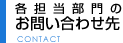 各担当部門の
お問い合わせ先
CONTACT